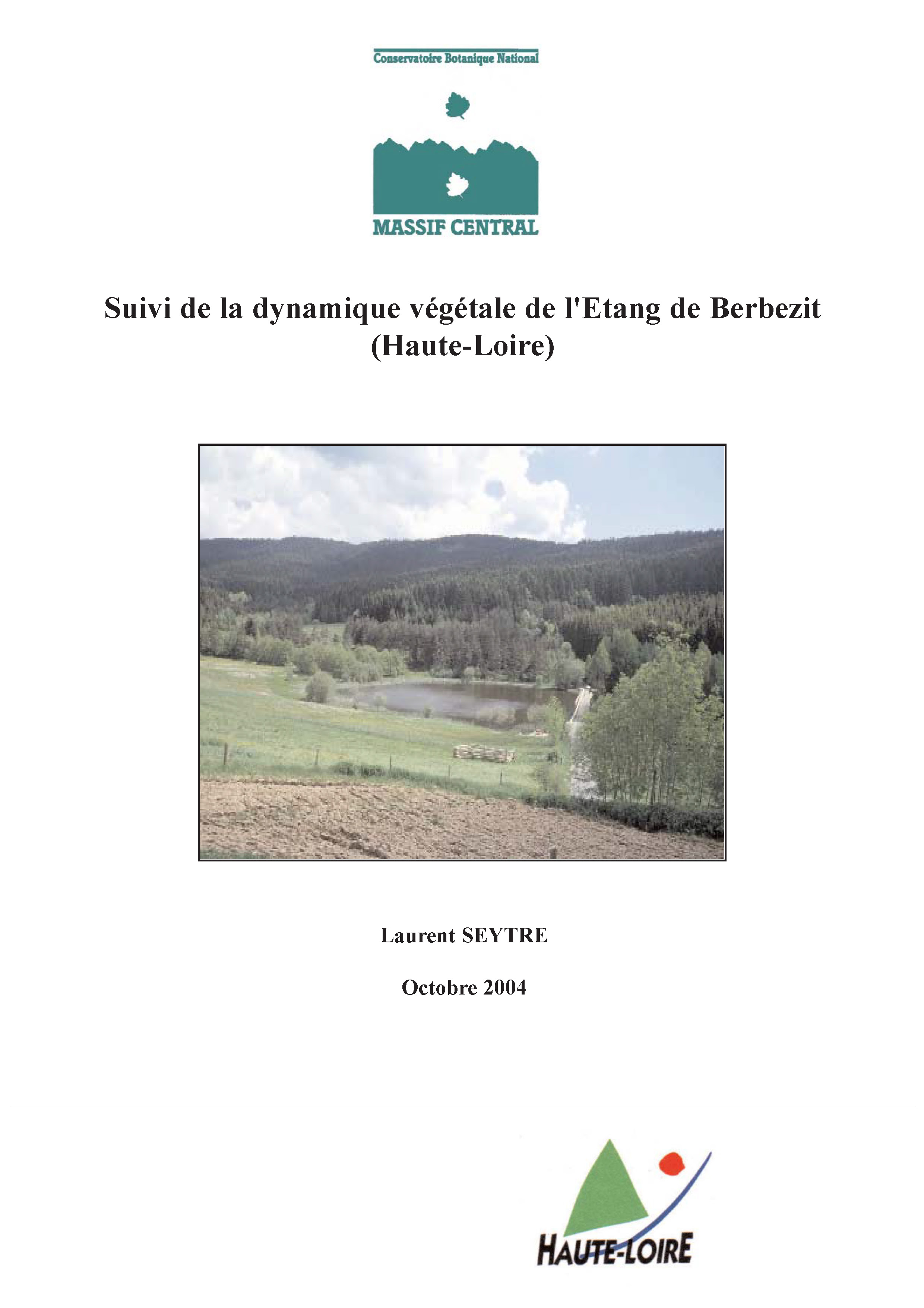 Conservatoire Botanique National

MASSIF CENTRAL

Suivi de la dynamique végétale de l'Etang de Berbezit (Haute-Loire)

Laurent SEYTRE

Octobre 2004

HAUTE-LOIRE